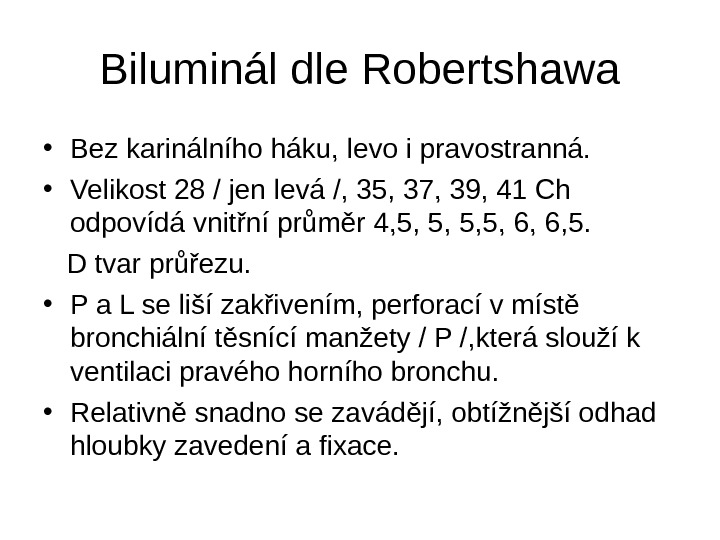 Biluminál dle Robertshawa

• Bez karinálního háku, levo i pravostranná.

• Velikost 28 / jen levá /, 35, 37, 39, 41 Ch odpovídá vnitřní průměr 4,5, 5, 5,5, 6, 6,5.

D tvar průřezu.

• P a L se liší zakřivením, perforací v místě bronchiální těsnící manžety / P /,která slouží k ventilaci pravého horního bronchu.

• Relativně snadno se zavádějí, obtížnější odhad hloubky zavedení a fixace.